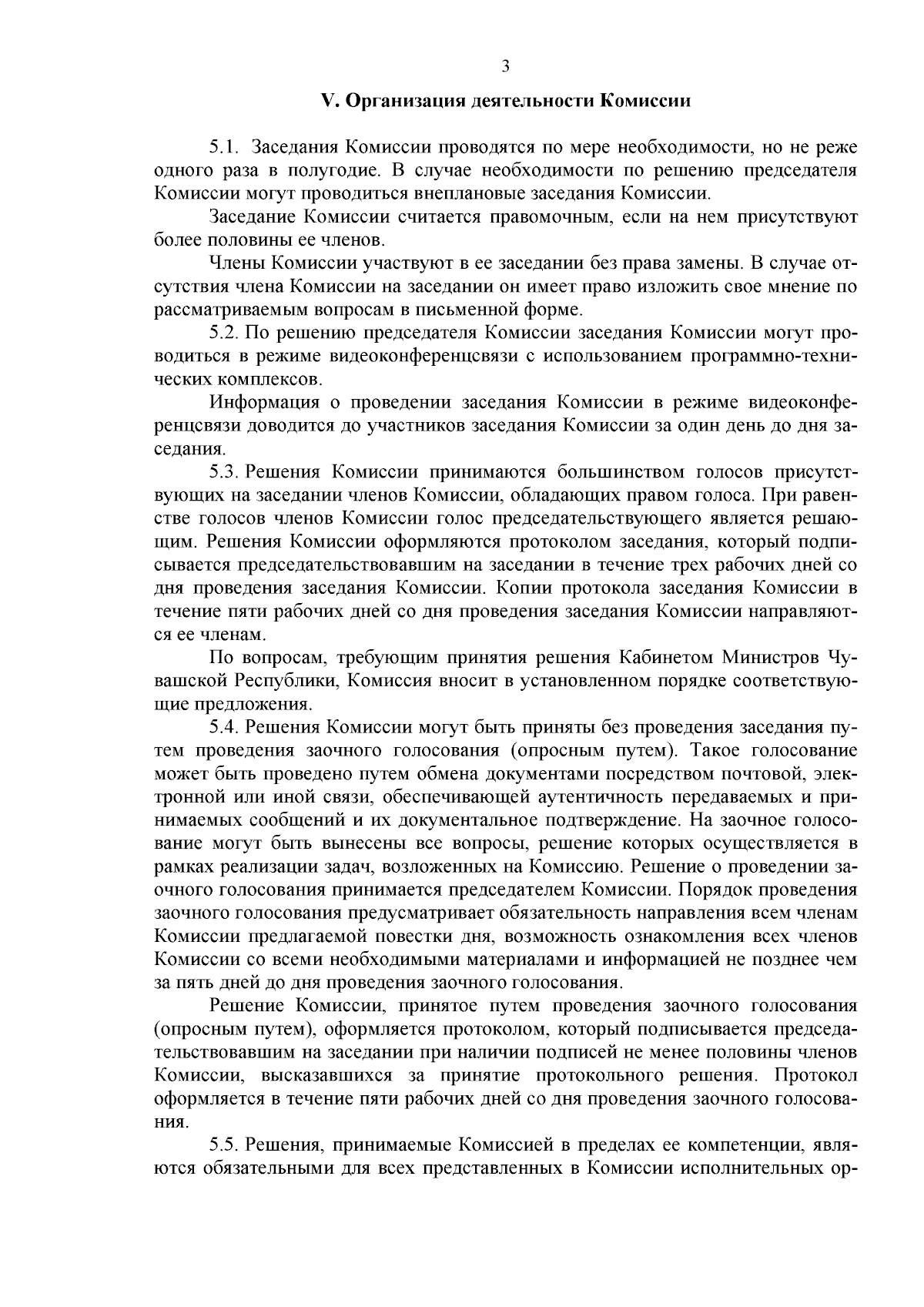 3

V. Организация деятельности Комиссии

5.1. Заседания Комиссии проводятся по мере необходимости, но не реже одного раза в полугодие. В случае необходимости по решению председателя Комиссии могут проводиться внеплановые заседания Комиссии.

Заседание Комиссии считается правомочным, если на нем присутствуют более половины ее членов.

Члены Комиссии участвуют в ее заседании без права замены. В случае отсутствия члена Комиссии на заседании он имеет право изложить свое мнение по рассматриваемым вопросам в письменной форме.

5.2. По решению председателя Комиссии заседания Комиссии могут проводиться в режиме видеоконференцсвязи с использованием программно-технических комплексов.

Информация о проведении заседания Комиссии в режиме видеоконференцсвязи доводится до участников заседания Комиссии за один день до дня заседания.

5.3. Решения Комиссии принимаются большинством голосов присутствующих на заседании членов Комиссии, обладающих правом голоса. При равенстве голосов членов Комиссии голос председательствующего является решающим. Решения Комиссии оформляются протоколом заседания, который подписывается председательствовавшим на заседании в течение трех рабочих дней со дня проведения заседания Комиссии. Копии протокола заседания Комиссии в течение пяти рабочих дней со дня проведения заседания Комиссии направляются ее членам.

По вопросам, требующим принятия решения Кабинетом Министров Чувашской Республики, Комиссия вносит в установленном порядке соответствующие предложения.

5.4. Решения Комиссии могут быть приняты без проведения заседания путем проведения заочного голосования (опросным путем). Такое голосование может быть проведено путем обмена документами посредством почтовой, электронной или иной связи, обеспечивающей аутентичность передаваемых и принимаемых сообщений и их документальное подтверждение. На заочное голосование могут быть вынесены все вопросы, решение которых осуществляется в рамках реализации задач, возложенных на Комиссию. Решение о проведении заочного голосования принимается председателем Комиссии. Порядок проведения заочного голосования предусматривает обязательность направления всем членам Комиссии предлагаемой повестки дня, возможность ознакомления всех членов Комиссии со всеми необходимыми материалами и информацией не позднее чем за пять дней до дня проведения заочного голосования.

Решение Комиссии, принятое путем проведения заочного голосования (опросным путем), оформляется протоколом, который подписывается председательствовавшим на заседании при наличии подписей не менее половины членов Комиссии, высказавшихся за принятие протокольного решения. Протокол оформляется в течение пяти рабочих дней со дня проведения заочного голосования.

5.5. Решения, принимаемые Комиссией в пределах ее компетенции, являются обязательными для всех представленных в Комиссии исполнительных ор-